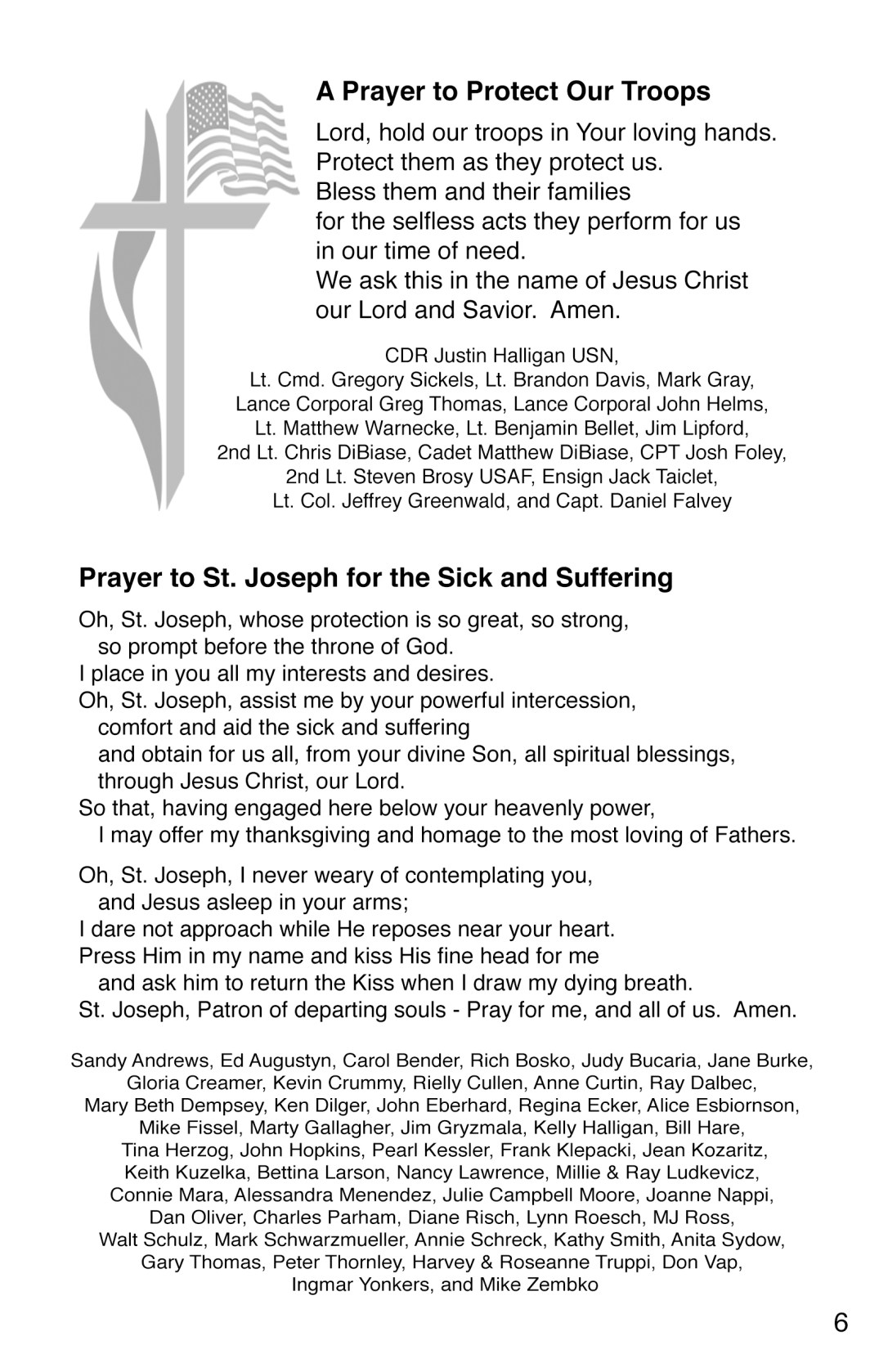 A Prayer to Protect Our Troops

Lord, hold our troops in Your loving hands.
Protect them as they protect us.
Bless them and their families
for the selfless acts they perform for us
in our time of need.
We ask this in the name of Jesus Christ
our Lord and Savior. Amen.

CDR Justin Halligan USN,
Lt. Cmd. Gregory Sickels, Lt. Brandon Davis, Mark Gray,
Lance Corporal Greg Thomas, Lance Corporal John Helms,
Lt. Matthew Warnecke, Lt. Benjamin Bellet, Jim Lipford,
2nd Lt. Chris DiBiase, Cadet Matthew DiBiase, CPT Josh Foley,
2nd Lt. Steven Brosy USAF, Ensign Jack Taiclet,
Lt. Col. Jeffrey Greenwald, and Capt. Daniel Falvey

Prayer to St. Joseph for the Sick and Suffering

Oh, St. Joseph, whose protection is so great, so strong,
so prompt before the throne of God.
I place in you all my interests and desires.
Oh, St. Joseph, assist me by your powerful intercession,
comfort and aid the sick and suffering
and obtain for us all, from your divine Son, all spiritual blessings,
through Jesus Christ, our Lord.
So that, having engaged here below your heavenly power,
I may offer my thanksgiving and homage to the most loving of Fathers.

Oh, St. Joseph, I never weary of contemplating you,
and Jesus asleep in your arms;
I dare not approach while He reposes near your heart.
Press Him in my name and kiss His fine head for me
and ask him to return the Kiss when I draw my dying breath.
St. Joseph, Patron of departing souls - Pray for me, and all of us. Amen.

Sandy Andrews, Ed Augustyn, Carol Bender, Rich Bosko, Judy Bucaria, Jane Burke, Gloria Creamer, Kevin Crummy, Rielly Cullen, Anne Curtin, Ray Dalbec, Mary Beth Dempsey, Ken Dilger, John Eberhard, Regina Ecker, Alice Esbiornson, Mike Fissel, Marty Gallagher, Jim Gryzmala, Kelly Halligan, Bill Hare, Tina Herzog, John Hopkins, Pearl Kessler, Frank Klepacki, Jean Kozaritz, Keith Kuzelka, Bettina Larson, Nancy Lawrence, Millie & Ray Ludkevicz, Connie Mara, Alessandra Menendez, Julie Campbell Moore, Joanne Nappi, Dan Oliver, Charles Parham, Diane Risch, Lynn Roesch, MJ Ross, Walt Schulz, Mark Schwarzmueller, Annie Schreck, Kathy Smith, Anita Sydow, Gary Thomas, Peter Thornley, Harvey & Roseanne Truppi, Don Vap, Ingmar Yonkers, and Mike Zembko

6